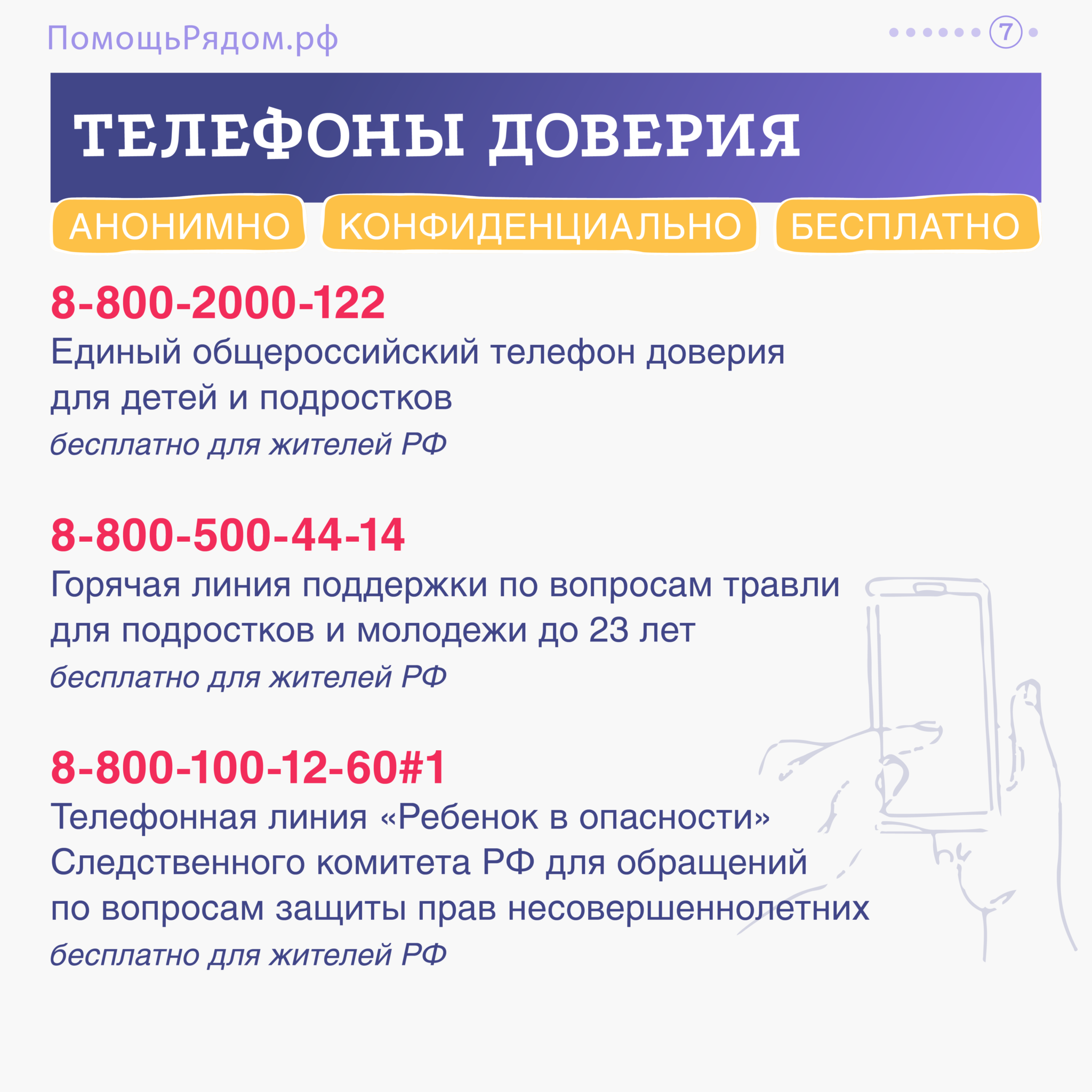 ПомощьРядом.рф

7

ТЕЛЕФОНЫ ДОВЕРИЯ

АНОНИМНО КОНФИДЕНЦИАЛЬНО БЕСПЛАТНО

8-800-2000-122
Единый общероссийский телефон доверия для детей и подростков
бесплатно для жителей РФ

8-800-500-44-14
Горячая линия поддержки по вопросам травли для подростков и молодежи до 23 лет
бесплатно для жителей РФ

8-800-100-12-60#1
Телефонная линия «Ребенок в опасности» Следственного комитета РФ для обращений по вопросам защиты прав несовершеннолетних
бесплатно для жителей РФ